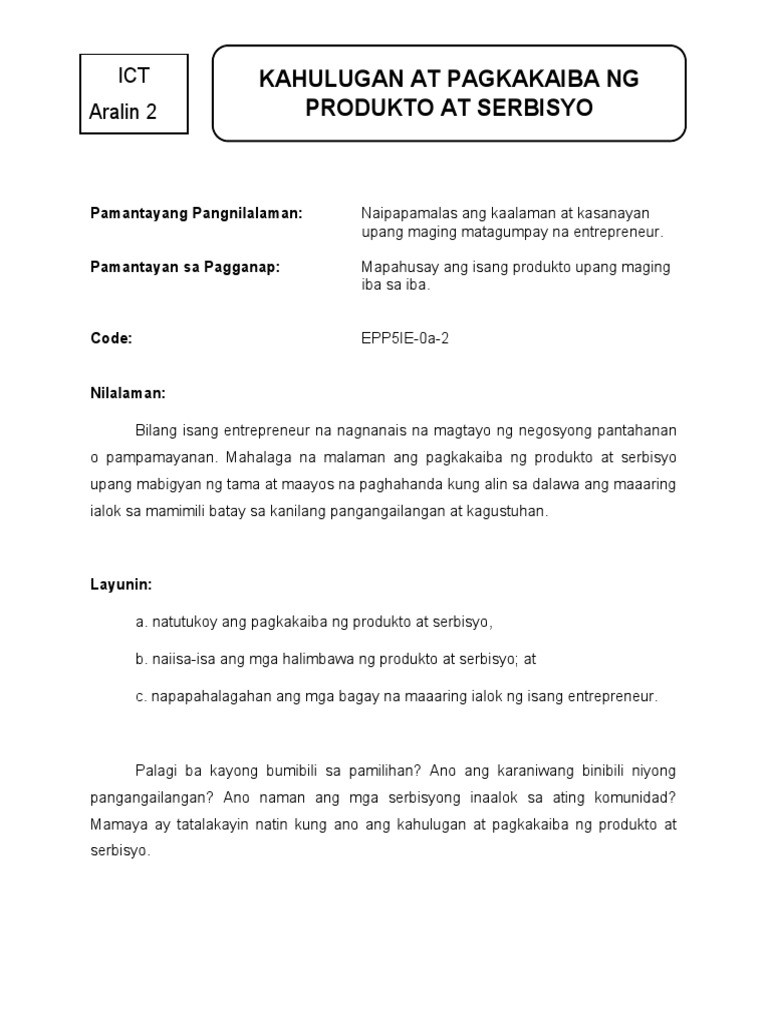 ICT
Aralin 2

KAHULUGAN AT PAGKAKAIBA NG PRODUKTO AT SERBISYO

Pamantayang Pangnilalaman: Naipapamalas ang kaalaman at kasanayan upang maging matagumpay na entrepreneur.

Pamantayan sa Pagganap: Mapahusay ang isang produkto upang maging iba sa iba.

Code: EPP5IE-0a-2

Nilalaman:

Bilang isang entrepreneur na nagnanais na magtayo ng negosyong pantahanan o pampamayanan. Mahalaga na malaman ang pagkakaiba ng produkto at serbisyo upang mabigyan ng tama at maayos na paghahanda kung alin sa dalawa ang maaaring ialok sa mamimili batay sa kanilang pangangailangan at kagustuhan.

Layunin:

a. natutukoy ang pagkakaiba ng produkto at serbisyo,

b. naiisa-isa ang mga halimbawa ng produkto at serbisyo; at

c. napapahalagahan ang mga bagay na maaaring ialok ng isang entrepreneur.

Palagi ba kayong bumibili sa pamilihan? Ano ang karaniwang binibili niyong pangangailangan? Ano naman ang mga serbisyong inaalok sa ating komunidad? Mamaya ay tatalakayin natin kung ano ang kahulugan at pagkakaiba ng produkto at serbisyo.